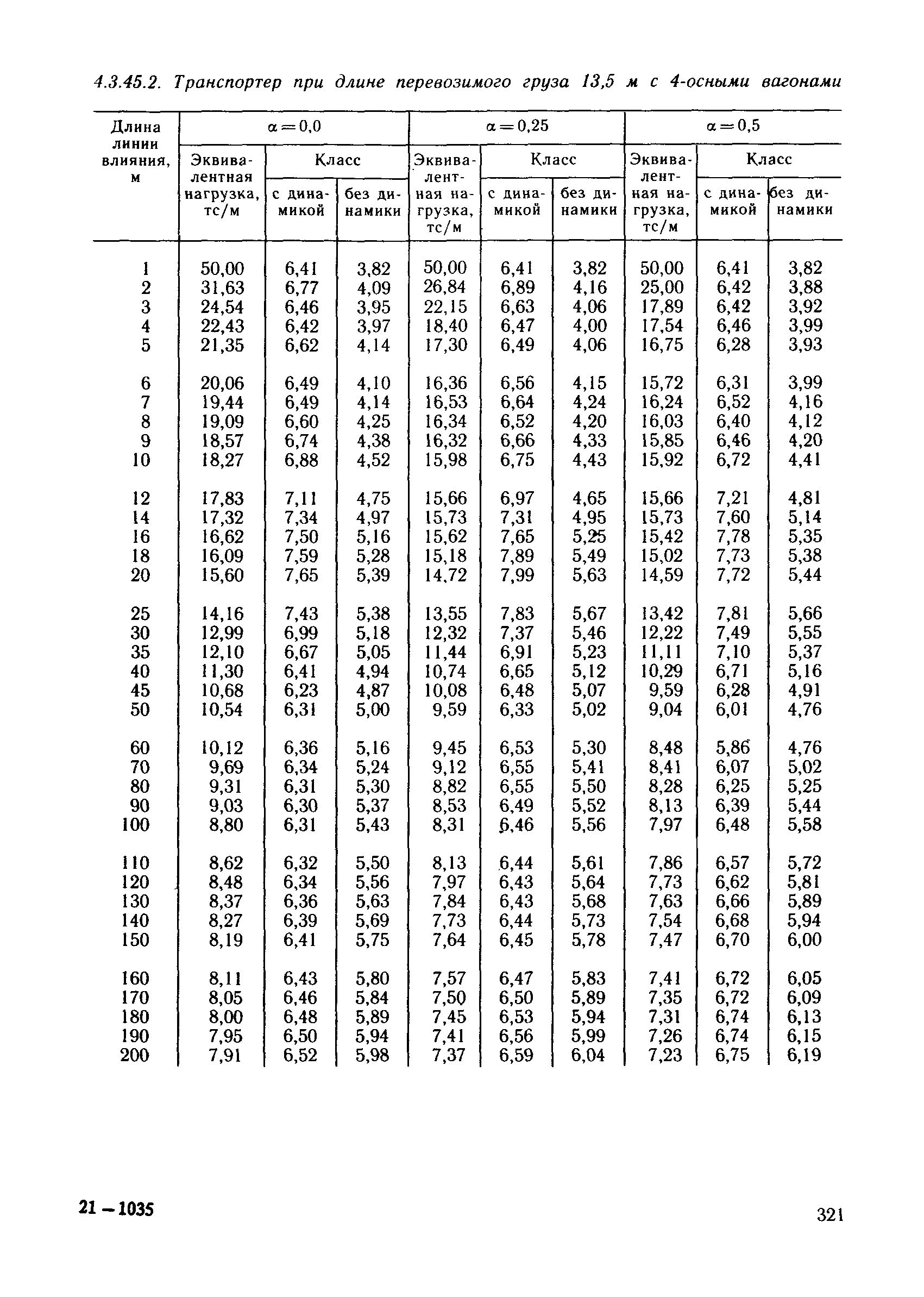 4.3.45.2. Транспортер при длине перевозимого груза 13,5 м с 4-осными вагонами

| Длина линии влияния, м | $\alpha=0,0$ Эквивалентная нагрузка, тс/м | $\alpha=0,0$ Класс с динамикой | $\alpha=0,0$ Класс без динамики | $\alpha=0,25$ Эквивалентная нагрузка, тс/м | $\alpha=0,25$ Класс с динамикой | $\alpha=0,25$ Класс без динамики | $\alpha=0,5$ Эквивалентная нагрузка, тс/м | $\alpha=0,5$ Класс с динамикой | $\alpha=0,5$ Класс без динамики |
|---|---|---|---|---|---|---|---|---|---|
| 1 | 50,00 | 6,41 | 3,82 | 50,00 | 6,41 | 3,82 | 50,00 | 6,41 | 3,82 |
| 2 | 31,63 | 6,77 | 4,09 | 26,84 | 6,89 | 4,16 | 25,00 | 6,42 | 3,88 |
| 3 | 24,54 | 6,46 | 3,95 | 22,15 | 6,63 | 4,06 | 17,89 | 6,42 | 3,92 |
| 4 | 22,43 | 6,42 | 3,97 | 18,40 | 6,47 | 4,00 | 17,54 | 6,46 | 3,99 |
| 5 | 21,35 | 6,62 | 4,14 | 17,30 | 6,49 | 4,06 | 16,75 | 6,28 | 3,93 |
| 6 | 20,06 | 6,49 | 4,10 | 16,36 | 6,56 | 4,15 | 15,72 | 6,31 | 3,99 |
| 7 | 19,44 | 6,49 | 4,14 | 16,53 | 6,64 | 4,24 | 16,24 | 6,52 | 4,16 |
| 8 | 19,09 | 6,60 | 4,25 | 16,34 | 6,52 | 4,20 | 16,03 | 6,40 | 4,12 |
| 9 | 18,57 | 6,74 | 4,38 | 16,32 | 6,66 | 4,33 | 15,85 | 6,46 | 4,20 |
| 10 | 18,27 | 6,88 | 4,52 | 15,98 | 6,75 | 4,43 | 15,92 | 6,72 | 4,41 |
| 12 | 17,83 | 7,11 | 4,75 | 15,66 | 6,97 | 4,65 | 15,66 | 7,21 | 4,81 |
| 14 | 17,32 | 7,34 | 4,97 | 15,73 | 7,31 | 4,95 | 15,73 | 7,60 | 5,14 |
| 16 | 16,62 | 7,50 | 5,16 | 15,62 | 7,65 | 5,25 | 15,42 | 7,78 | 5,35 |
| 18 | 16,09 | 7,59 | 5,28 | 15,18 | 7,89 | 5,49 | 15,02 | 7,73 | 5,38 |
| 20 | 15,60 | 7,65 | 5,39 | 14,72 | 7,99 | 5,63 | 14,59 | 7,72 | 5,44 |
| 25 | 14,16 | 7,43 | 5,38 | 13,55 | 7,83 | 5,67 | 13,42 | 7,81 | 5,66 |
| 30 | 12,99 | 6,99 | 5,18 | 12,32 | 7,37 | 5,46 | 12,22 | 7,49 | 5,55 |
| 35 | 12,10 | 6,67 | 5,05 | 11,44 | 6,91 | 5,23 | 11,11 | 7,10 | 5,37 |
| 40 | 11,30 | 6,41 | 4,94 | 10,74 | 6,65 | 5,12 | 10,29 | 6,71 | 5,16 |
| 45 | 10,68 | 6,23 | 4,87 | 10,08 | 6,48 | 5,07 | 9,59 | 6,28 | 4,91 |
| 50 | 10,54 | 6,31 | 5,00 | 9,59 | 6,33 | 5,02 | 9,04 | 6,01 | 4,76 |
| 60 | 10,12 | 6,36 | 5,16 | 9,45 | 6,53 | 5,30 | 8,48 | 5,86 | 4,76 |
| 70 | 9,69 | 6,34 | 5,24 | 9,12 | 6,55 | 5,41 | 8,41 | 6,07 | 5,02 |
| 80 | 9,31 | 6,31 | 5,30 | 8,82 | 6,55 | 5,50 | 8,28 | 6,25 | 5,25 |
| 90 | 9,03 | 6,30 | 5,37 | 8,53 | 6,49 | 5,52 | 8,13 | 6,39 | 5,44 |
| 100 | 8,80 | 6,31 | 5,43 | 8,31 | 6,46 | 5,56 | 7,97 | 6,48 | 5,58 |
| 110 | 8,62 | 6,32 | 5,50 | 8,13 | 6,44 | 5,61 | 7,86 | 6,57 | 5,72 |
| 120 | 8,48 | 6,34 | 5,56 | 7,97 | 6,43 | 5,64 | 7,73 | 6,62 | 5,81 |
| 130 | 8,37 | 6,36 | 5,63 | 7,84 | 6,43 | 5,68 | 7,63 | 6,66 | 5,89 |
| 140 | 8,27 | 6,39 | 5,69 | 7,73 | 6,44 | 5,73 | 7,54 | 6,68 | 5,94 |
| 150 | 8,19 | 6,41 | 5,75 | 7,64 | 6,45 | 5,78 | 7,47 | 6,70 | 6,00 |
| 160 | 8,11 | 6,43 | 5,80 | 7,57 | 6,47 | 5,83 | 7,41 | 6,72 | 6,05 |
| 170 | 8,05 | 6,46 | 5,84 | 7,50 | 6,50 | 5,89 | 7,35 | 6,72 | 6,09 |
| 180 | 8,00 | 6,48 | 5,89 | 7,45 | 6,53 | 5,94 | 7,31 | 6,74 | 6,13 |
| 190 | 7,95 | 6,50 | 5,94 | 7,41 | 6,56 | 5,99 | 7,26 | 6,74 | 6,15 |
| 200 | 7,91 | 6,52 | 5,98 | 7,37 | 6,59 | 6,04 | 7,23 | 6,75 | 6,19 |

21 — 1035

321